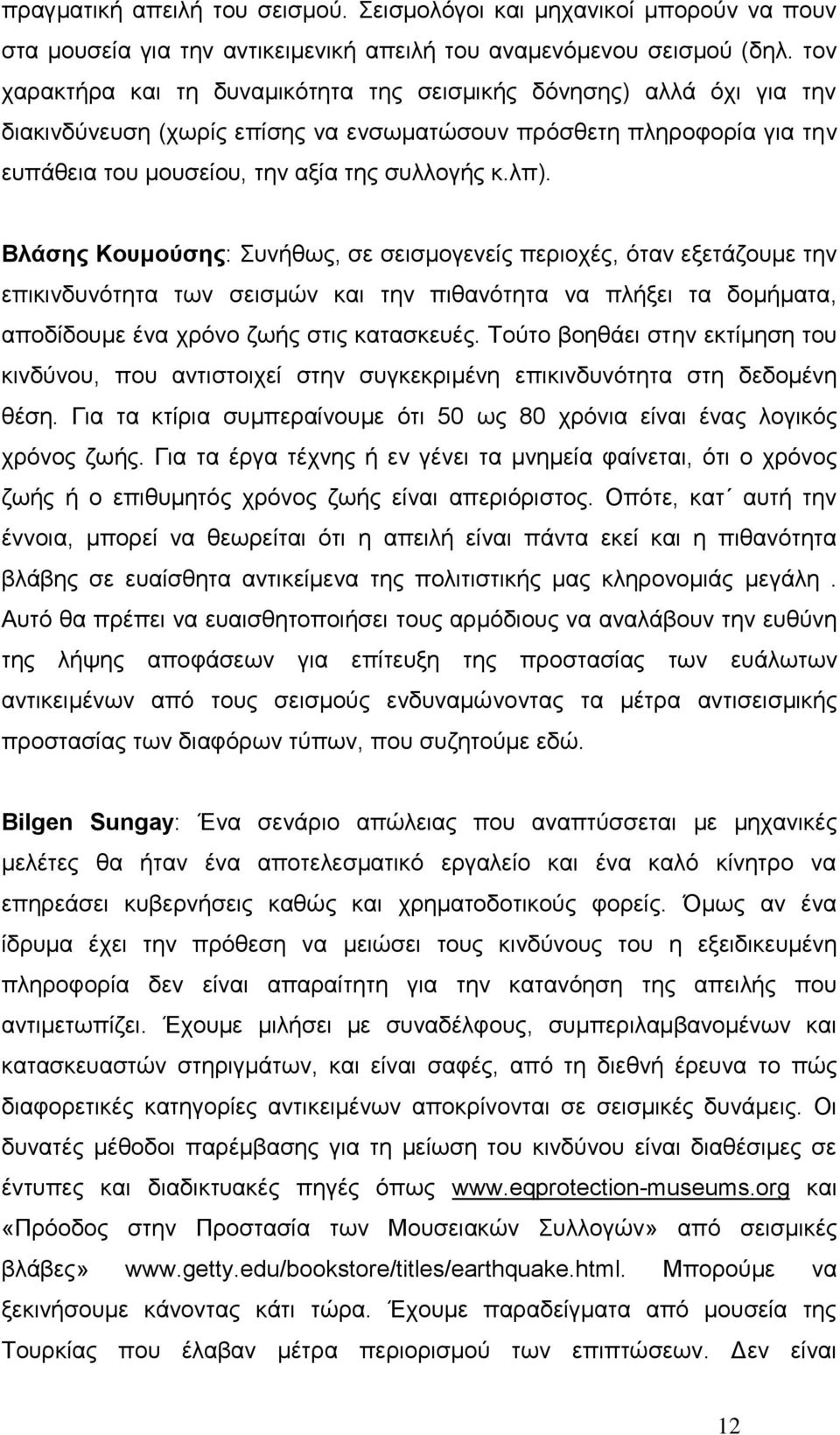 πραγματική απειλή του σεισμού. Σεισμολόγοι και μηχανικοί μπορούν να πουν στα μουσεία για την αντικειμενική απειλή του αναμενόμενου σεισμού (δηλ. τον χαρακτήρα και τη δυναμικότητα της σεισμικής δόνησης) αλλά όχι για την διακινδύνευση (χωρίς επίσης να ενσωματώσουν πρόσθετη πληροφορία για την ευπάθεια του μουσείου, την αξία της συλλογής κ.λπ).

Βλάσης Κουμούσης: Συνήθως, σε σεισμογενείς περιοχές, όταν εξετάζουμε την επικινδυνότητα των σεισμών και την πιθανότητα να πλήξει τα δομήματα, αποδίδουμε ένα χρόνο ζωής στις κατασκευές. Τούτο βοηθάει στην εκτίμηση του κινδύνου, που αντιστοιχεί στην συγκεκριμένη επικινδυνότητα στη δεδομένη θέση. Για τα κτίρια συμπεραίνουμε ότι 50 ως 80 χρόνια είναι ένας λογικός χρόνος ζωής. Για τα έργα τέχνης ή εν γένει τα μνημεία φαίνεται, ότι ο χρόνος ζωής ή ο επιθυμητός χρόνος ζωής είναι απεριόριστος. Οπότε, κατ΄ αυτή την έννοια, μπορεί να θεωρείται ότι η απειλή είναι πάντα εκεί και η πιθανότητα βλάβης σε ευαίσθητα αντικείμενα της πολιτιστικής μας κληρονομιάς μεγάλη . Αυτό θα πρέπει να ευαισθητοποιήσει τους αρμόδιους να αναλάβουν την ευθύνη της λήψης αποφάσεων για επίτευξη της προστασίας των ευάλωτων αντικειμένων από τους σεισμούς ενδυναμώνοντας τα μέτρα αντισεισμικής προστασίας των διαφόρων τύπων, που συζητούμε εδώ.

Bilgen Sungay: Ένα σενάριο απώλειας που αναπτύσσεται με μηχανικές μελέτες θα ήταν ένα αποτελεσματικό εργαλείο και ένα καλό κίνητρο να επηρεάσει κυβερνήσεις καθώς και χρηματοδοτικούς φορείς. Όμως αν ένα ίδρυμα έχει την πρόθεση να μειώσει τους κινδύνους του η εξειδικευμένη πληροφορία δεν είναι απαραίτητη για την κατανόηση της απειλής που αντιμετωπίζει. Έχουμε μιλήσει με συναδέλφους, συμπεριλαμβανομένων και κατασκευαστών στηριγμάτων, και είναι σαφές, από τη διεθνή έρευνα το πώς διαφορετικές κατηγορίες αντικειμένων αποκρίνονται σε σεισμικές δυνάμεις. Οι δυνατές μέθοδοι παρέμβασης για τη μείωση του κινδύνου είναι διαθέσιμες σε έντυπες και διαδικτυακές πηγές όπως www.eqprotection-museums.org και «Πρόοδος στην Προστασία των Μουσειακών Συλλογών» από σεισμικές βλάβες» www.getty.edu/bookstore/titles/earthquake.html. Μπορούμε να ξεκινήσουμε κάνοντας κάτι τώρα. Έχουμε παραδείγματα από μουσεία της Τουρκίας που έλαβαν μέτρα περιορισμού των επιπτώσεων. Δεν είναι

12